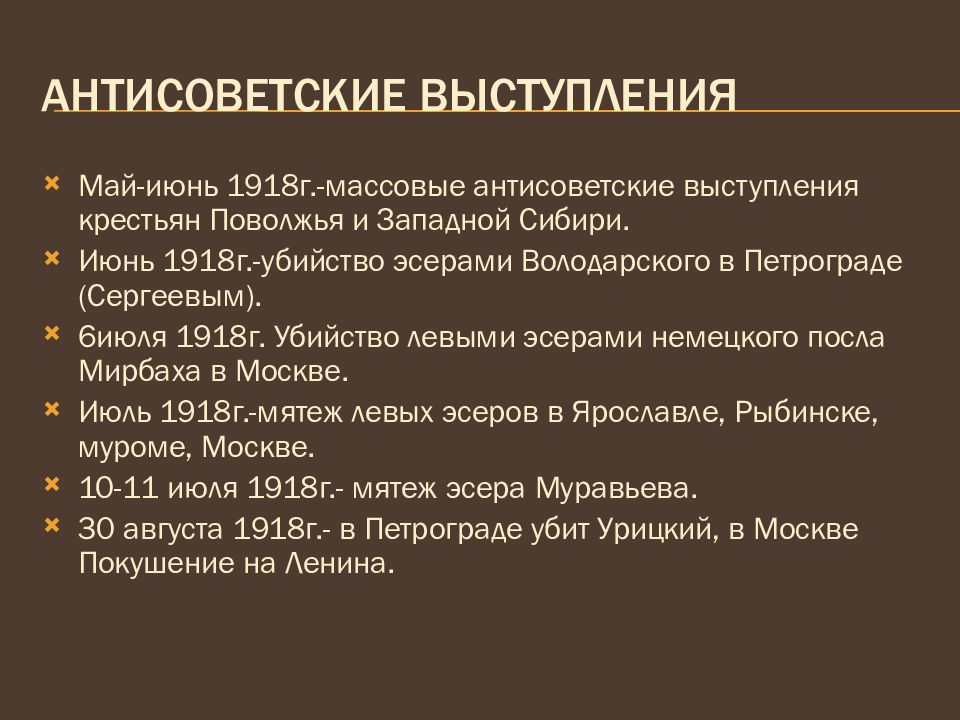 АНТИСОВЕТСКИЕ ВЫСТУПЛЕНИЯ

Май-июнь 1918г.-массовые антисоветские выступления крестьян Поволжья и Западной Сибири.

Июнь 1918г.-убийство эсерами Володарского в Петрограде (Сергеевым).

6июля 1918г. Убийство левыми эсерами немецкого посла Мирбаха в Москве.

Июль 1918г.-мятеж левых эсеров в Ярославле, Рыбинске, муроме, Москве.

10-11 июля 1918г.- мятеж эсера Муравьева.

30 августа 1918г.- в Петрограде убит Урицкий, в Москве Покушение на Ленина.